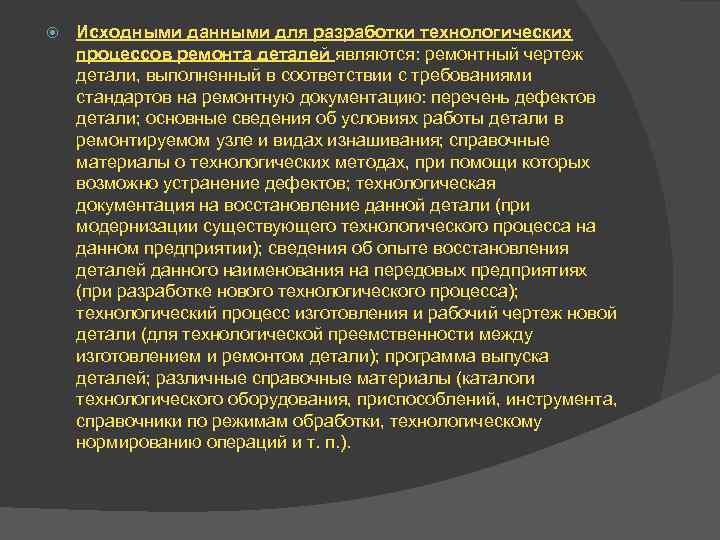 Исходными данными для разработки технологических процессов ремонта деталей являются: ремонтный чертеж детали, выполненный в соответствии с требованиями стандартов на ремонтную документацию: перечень дефектов детали; основные сведения об условиях работы детали в ремонтируемом узле и видах изнашивания; справочные материалы о технологических методах, при помощи которых возможно устранение дефектов; технологическая документация на восстановление данной детали (при модернизации существующего технологического процесса на данном предприятии); сведения об опыте восстановления деталей данного наименования на передовых предприятиях (при разработке нового технологического процесса); технологический процесс изготовления и рабочий чертеж новой детали (для технологической преемственности между изготовлением и ремонтом детали); программа выпуска деталей; различные справочные материалы (каталоги технологического оборудования, приспособлений, инструмента, справочники по режимам обработки, технологическому нормированию операций и т. п.).